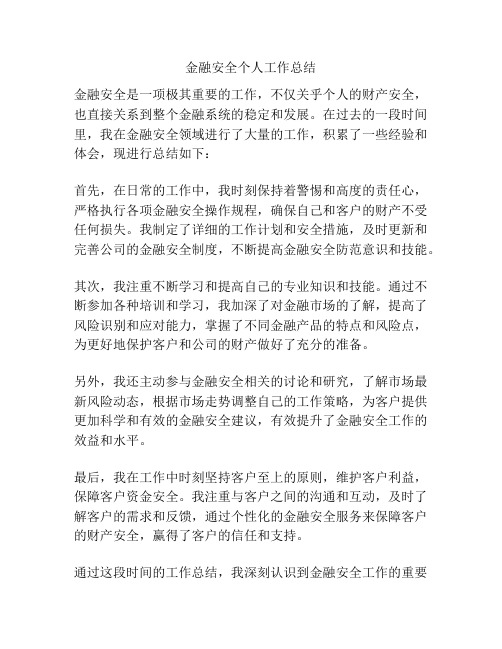 金融安全个人工作总结

金融安全是一项极其重要的工作，不仅关乎个人的财产安全，也直接关系到整个金融系统的稳定和发展。在过去的一段时间里，我在金融安全领域进行了大量的工作，积累了一些经验和体会，现进行总结如下：

首先，在日常的工作中，我时刻保持着警惕和高度的责任心，严格执行各项金融安全操作规程，确保自己和客户的财产不受任何损失。我制定了详细的工作计划和安全措施，及时更新和完善公司的金融安全制度，不断提高金融安全防范意识和技能。

其次，我注重不断学习和提高自己的专业知识和技能。通过不断参加各种培训和学习，我加深了对金融市场的了解，提高了风险识别和应对能力，掌握了不同金融产品的特点和风险点，为更好地保护客户和公司的财产做好了充分的准备。

另外，我还主动参与金融安全相关的讨论和研究，了解市场最新风险动态，根据市场走势调整自己的工作策略，为客户提供更加科学和有效的金融安全建议，有效提升了金融安全工作的效益和水平。

最后，我在工作中时刻坚持客户至上的原则，维护客户利益，保障客户资金安全。我注重与客户之间的沟通和互动，及时了解客户的需求和反馈，通过个性化的金融安全服务来保障客户的财产安全，赢得了客户的信任和支持。

通过这段时间的工作总结，我深刻认识到金融安全工作的重要